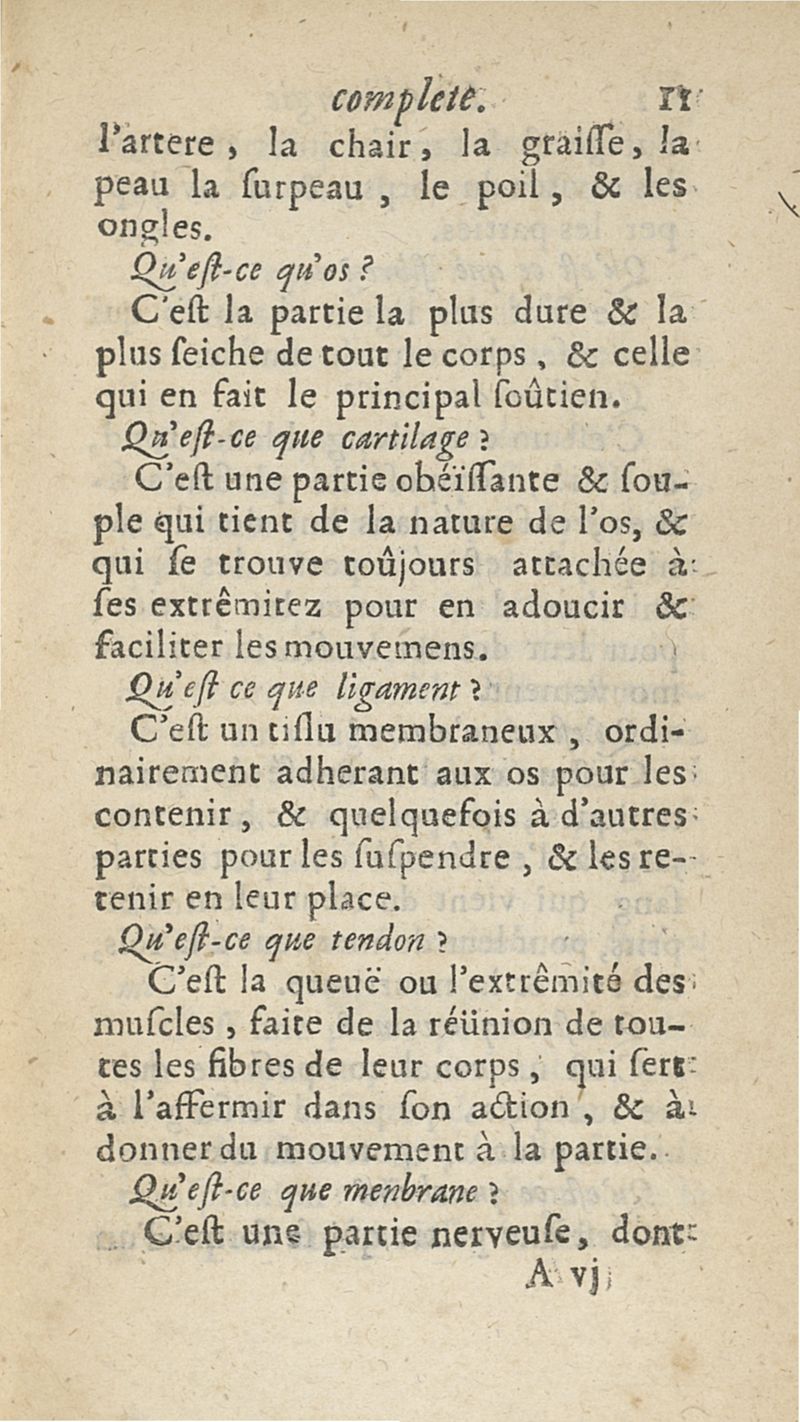 complete. 11

l'artere, la chair, la graiſſe, la peau la ſurpeau, le poil, & les ongles.

Qu'eſt-ce qu'os?

C'eſt la partie la plus dure & la plus ſeiche de tout le corps, & celle qui en fait le principal ſoûtien.

Qu'eſt-ce que cartilage?

C'eſt une partie obéïſſante & ſouple qui tient de la nature de l'os, & qui ſe trouve toûjours attachée à ſes extrêmitez pour en adoucir & faciliter les mouvemens.

Qu'eſt ce que ligament?

C'eſt un tiſſu membraneux, ordinairement adherant aux os pour les contenir, & quelquefois à d'autres parties pour les ſuſpendre, & les retenir en leur place.

Qu'eſt-ce que tendon?

C'eſt la queuë ou l'extrêmité des muſcles, faite de la réünion de toutes les fibres de leur corps, qui ſert à l'affermir dans ſon action, & à donner du mouvement à la partie.

Qu'eſt-ce que menbrane?

C'eſt une partie nerveuſe, dont

A vj